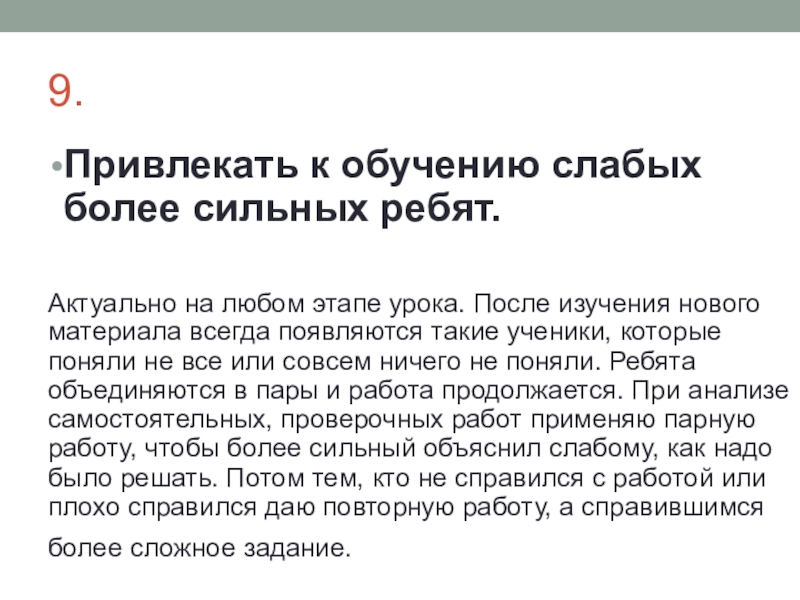 9.

• Привлекать к обучению слабых более сильных ребят.

Актуально на любом этапе урока. После изучения нового материала всегда появляются такие ученики, которые поняли не все или совсем ничего не поняли. Ребята объединяются в пары и работа продолжается. При анализе самостоятельных, проверочных работ применяю парную работу, чтобы более сильный объяснил слабому, как надо было решать. Потом тем, кто не справился с работой или плохо справился даю повторную работу, а справившимся более сложное задание.